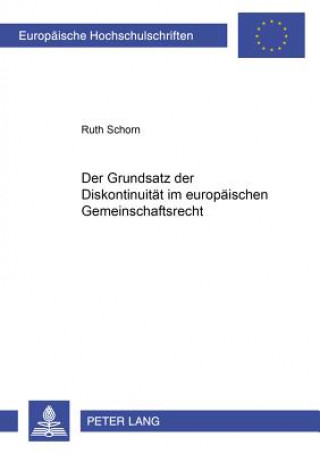 Europäische Hochschulschriften

Ruth Schorn

Der Grundsatz der Diskontinuität im europäischen Gemeinschaftsrecht

PETER LANG